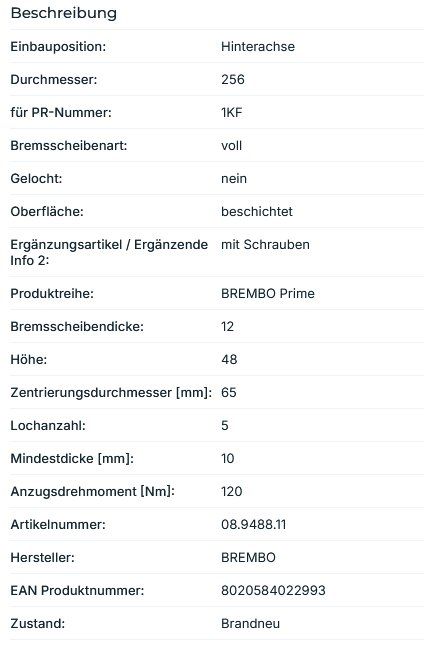 Beschreibung

| | |
|---|---|
| Einbauposition: | Hinterachse |
| Durchmesser: | 256 |
| für PR-Nummer: | 1KF |
| Bremsscheibenart: | voll |
| Gelocht: | nein |
| Oberfläche: | beschichtet |
| Ergänzungsartikel / Ergänzende Info 2: | mit Schrauben |
| Produktreihe: | BREMBO Prime |
| Bremsscheibendicke: | 12 |
| Höhe: | 48 |
| Zentrierungsdurchmesser [mm]: | 65 |
| Lochanzahl: | 5 |
| Mindestdicke [mm]: | 10 |
| Anzugsdrehmoment [Nm]: | 120 |
| Artikelnummer: | 08.9488.11 |
| Hersteller: | BREMBO |
| EAN Produktnummer: | 8020584022993 |
| Zustand: | Brandneu |